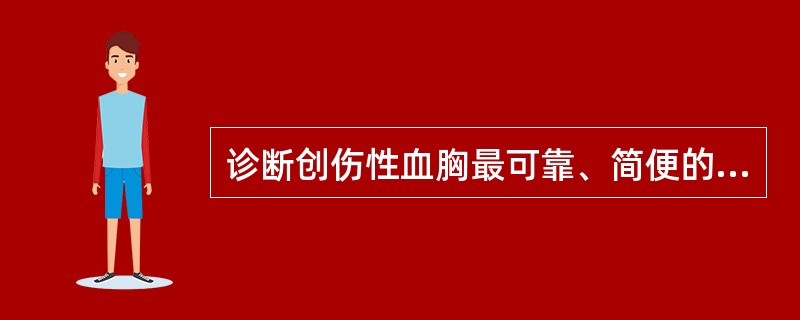 诊断创伤性血胸最可靠、简便的...